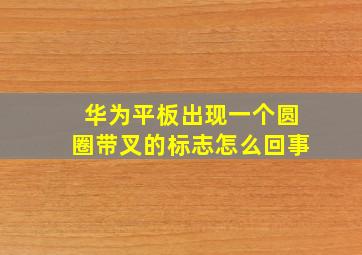 华为平板出现一个圆圈带叉的标志怎么回事